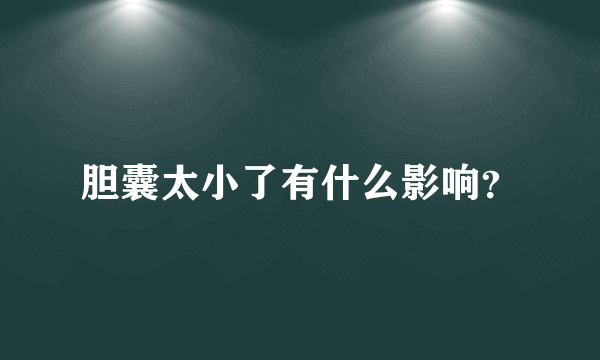 胆囊太小了有什么影响?